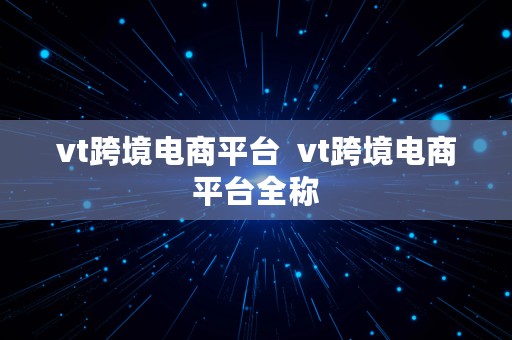 vt跨境电商平台 vt跨境电商平台全称